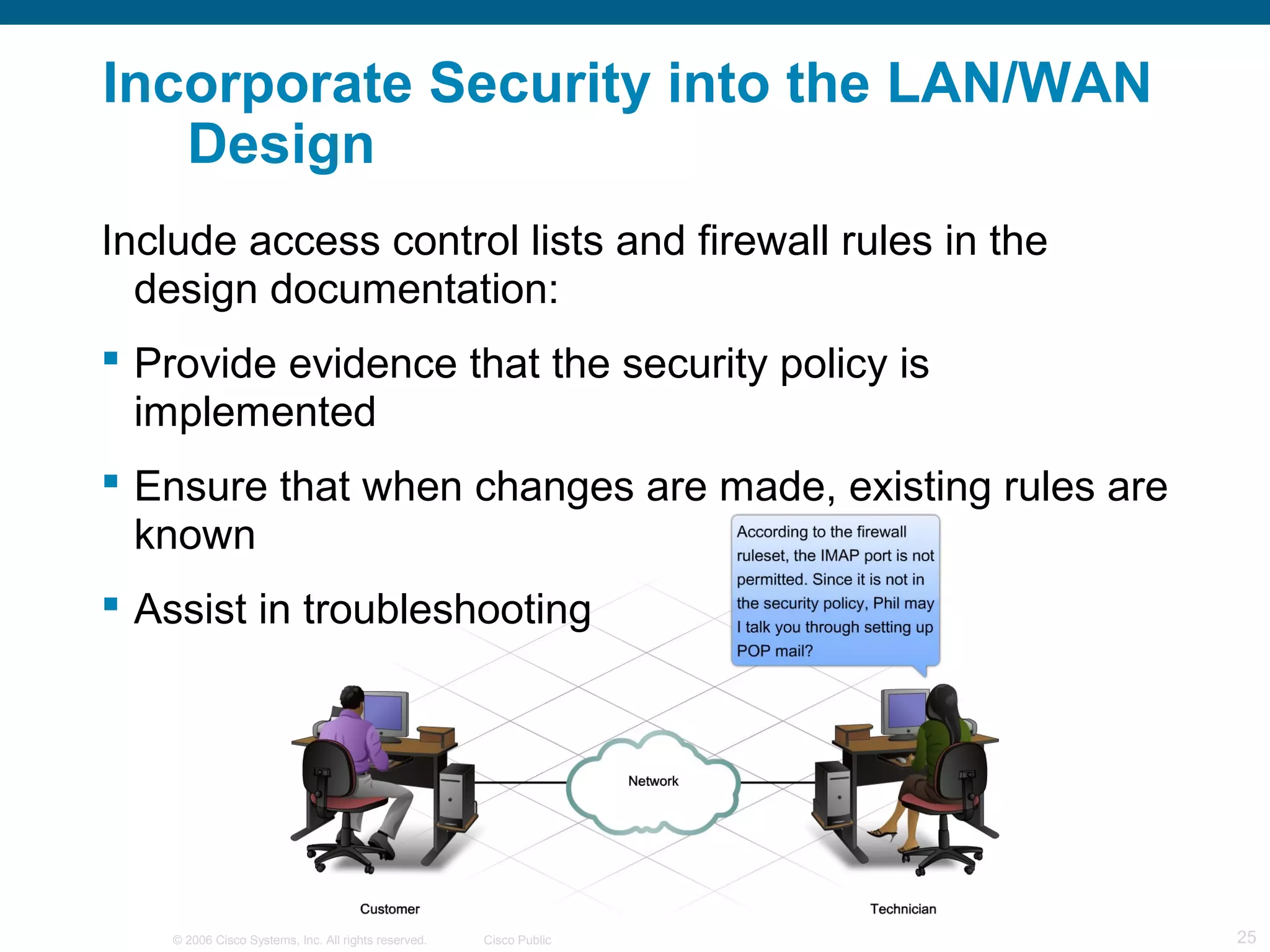 Incorporate Security into the LAN/WAN Design

Include access control lists and firewall rules in the design documentation:

▪ Provide evidence that the security policy is implemented

▪ Ensure that when changes are made, existing rules are known

▪ Assist in troubleshooting

According to the firewall ruleset, the IMAP port is not permitted. Since it is not in the security policy, Phil may I talk you through setting up POP mail?

Network

Customer

Technician

© 2006 Cisco Systems, Inc. All rights reserved. Cisco Public

25